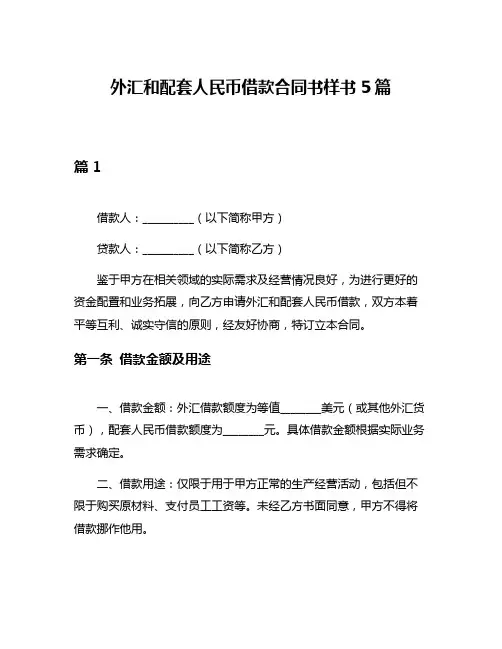 外汇和配套人民币借款合同书样书 5 篇

篇 1

借款人：__________（以下简称甲方）

贷款人：__________（以下简称乙方）

鉴于甲方在相关领域的实际需求及经营情况良好，为进行更好的资金配置和业务拓展，向乙方申请外汇和配套人民币借款，双方本着平等互利、诚实守信的原则，经友好协商，特订立本合同。

第一条 借款金额及用途

一、借款金额：外汇借款额度为等值________美元（或其他外汇货币），配套人民币借款额度为________元。具体借款金额根据实际业务需求确定。

二、借款用途：仅限于用于甲方正常的生产经营活动，包括但不限于购买原材料、支付员工工资等。未经乙方书面同意，甲方不得将借款挪作他用。